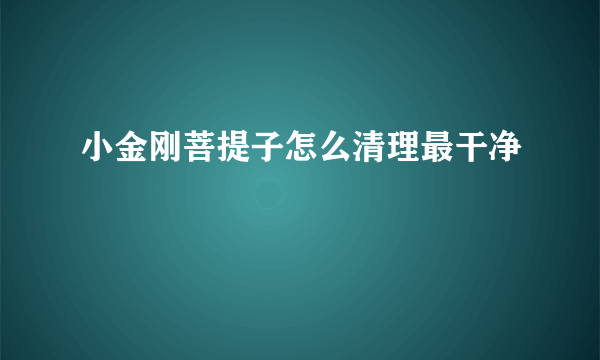 小金刚菩提子怎么清理最干净